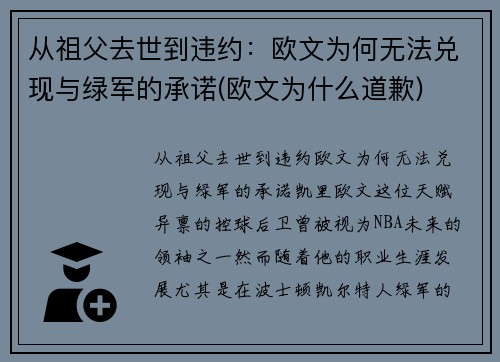 从祖父去世到违约：欧文为何无法兑现与绿军的承诺(欧文为什么道歉)

从祖父去世到违约欧文为何无法兑现与绿军的承诺凯里欧文这位天赋异禀的控球后卫曾被视为NBA未来的领袖之一然而随着他的职业生涯发展尤其是在波士顿凯尔特人绿军的